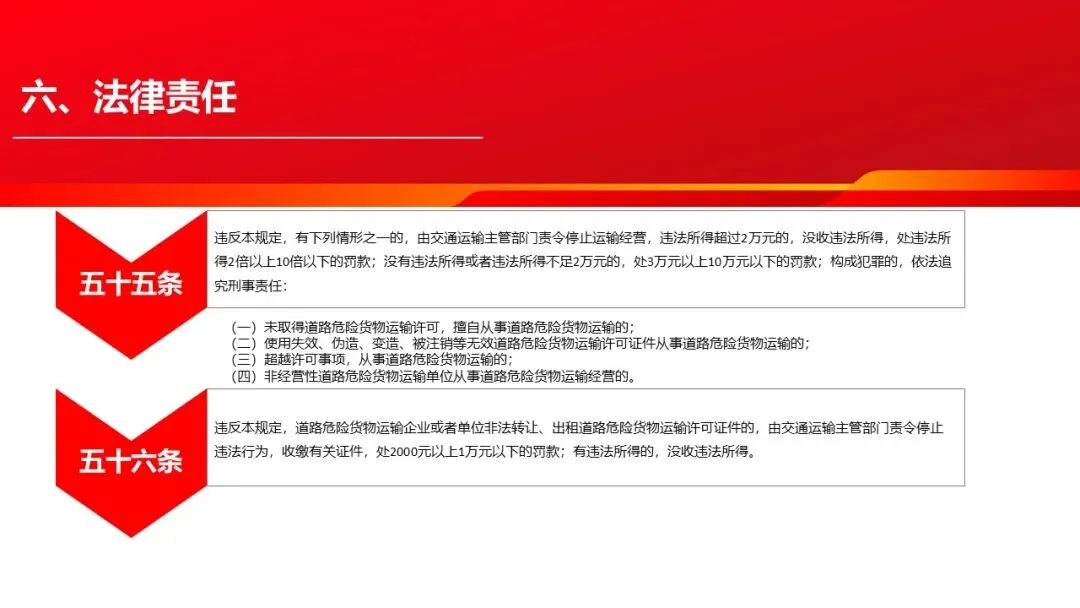 六、法律责任

五十五条

违反本规定，有下列情形之一的，由交通运输主管部门责令停止运输经营，违法所得超过2万元的，没收违法所得，处违法所得2倍以上10倍以下的罚款；没有违法所得或者违法所得不足2万元的，处3万元以上10万元以下的罚款；构成犯罪的，依法追究刑事责任：

（一）未取得道路危险货物运输许可，擅自从事道路危险货物运输的；
（二）使用失效、伪造、变造、被注销等无效道路危险货物运输许可证件从事道路危险货物运输的；
（三）超越许可事项，从事道路危险货物运输的；
（四）非经营性道路危险货物运输单位从事道路危险货物运输经营的。

五十六条

违反本规定，道路危险货物运输企业或者单位非法转让、出租道路危险货物运输许可证件的，由交通运输主管部门责令停止违法行为，收缴有关证件，处2000元以上1万元以下的罚款；有违法所得的，没收违法所得。